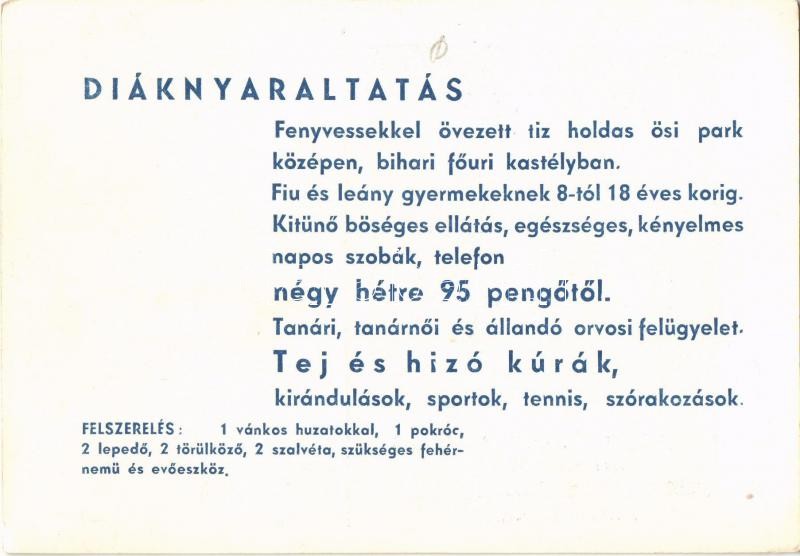 DIÁKNYARALTATÁS

Fenyvessekkel övezett tiz holdas ösi park középen, bihari főuri kastélyban.

Fiu és leány gyermekeknek 8-tól 18 éves korig.

Kitünő böséges ellátás, egészséges, kényelmes napos szobák, telefon

négy hétre 95 pengőtől.

Tanári, tanárnői és állandó orvosi felügyelet.

Tej és hizó kúrák,

kirándulások, sportok, tennis, szórakozások.

FELSZERELÉS: 1 vánkos huzatokkal, 1 pokróc, 2 lepedő, 2 törülköző, 2 szalvéta, szükséges fehérnemü és evőeszköz.